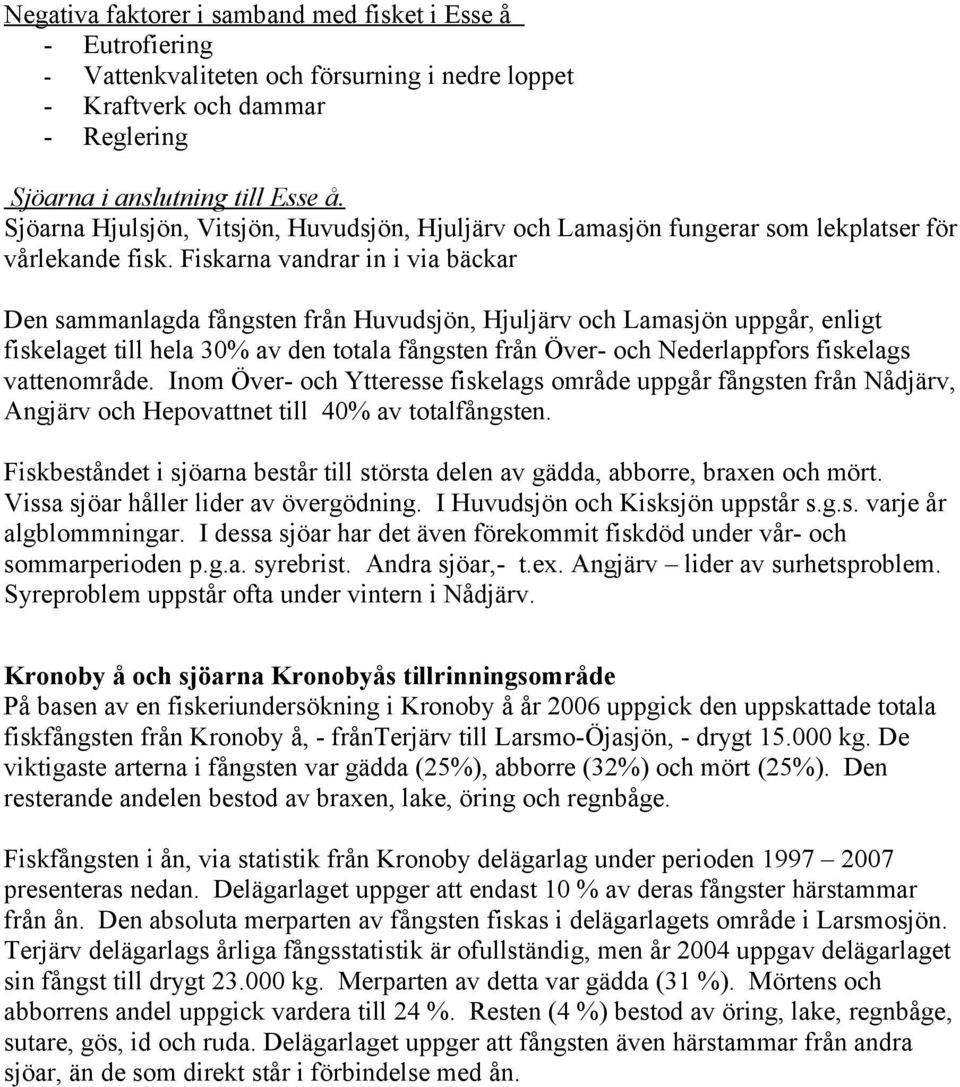 Negativa faktorer i samband med fisket i Esse å
- Eutrofiering
- Vattenkvaliteten och försurning i nedre loppet
- Kraftverk och dammar
- Reglering

Sjöarna i anslutning till Esse å.
Sjöarna Hjulsjön, Vitsjön, Huvudsjön, Hjuljärv och Lamasjön fungerar som lekplatser för vårlekande fisk. Fiskarna vandrar in i via bäckar

Den sammanlagda fångsten från Huvudsjön, Hjuljärv och Lamasjön uppgår, enligt fiskelaget till hela 30% av den totala fångsten från Över- och Nederlappfors fiskelags vattenområde. Inom Över- och Ytteresse fiskelags område uppgår fångsten från Nådjärv, Angjärv och Hepovattnet till 40% av totalfångsten.

Fiskbeståndet i sjöarna består till största delen av gädda, abborre, braxen och mört. Vissa sjöar håller lider av övergödning. I Huvudsjön och Kisksjön uppstår s.g.s. varje år algblommningar. I dessa sjöar har det även förekommit fiskdöd under vår- och sommarperioden p.g.a. syrebrist. Andra sjöar,- t.ex. Angjärv – lider av surhetsproblem. Syreproblem uppstår ofta under vintern i Nådjärv.

Kronoby å och sjöarna Kronobyås tillrinningsområde
På basen av en fiskeriundersökning i Kronoby å år 2006 uppgick den uppskattade totala fiskfångsten från Kronoby å, - frånTerjärv till Larsmo-Öjasjön, - drygt 15.000 kg. De viktigaste arterna i fångsten var gädda (25%), abborre (32%) och mört (25%). Den resterande andelen bestod av braxen, lake, öring och regnbåge.

Fiskfångsten i ån, via statistik från Kronoby delägarlag under perioden 1997 – 2007 presenteras nedan. Delägarlaget uppger att endast 10 % av deras fångster härstammar från ån. Den absoluta merparten av fångsten fiskas i delägarlagets område i Larsmosjön. Terjärv delägarlags årliga fångsstatistik är ofullständig, men år 2004 uppgav delägarlaget sin fångst till drygt 23.000 kg. Merparten av detta var gädda (31 %). Mörtens och abborrens andel uppgick vardera till 24 %. Resten (4 %) bestod av öring, lake, regnbåge, sutare, gös, id och ruda. Delägarlaget uppger att fångsten även härstammar från andra sjöar, än de som direkt står i förbindelse med ån.